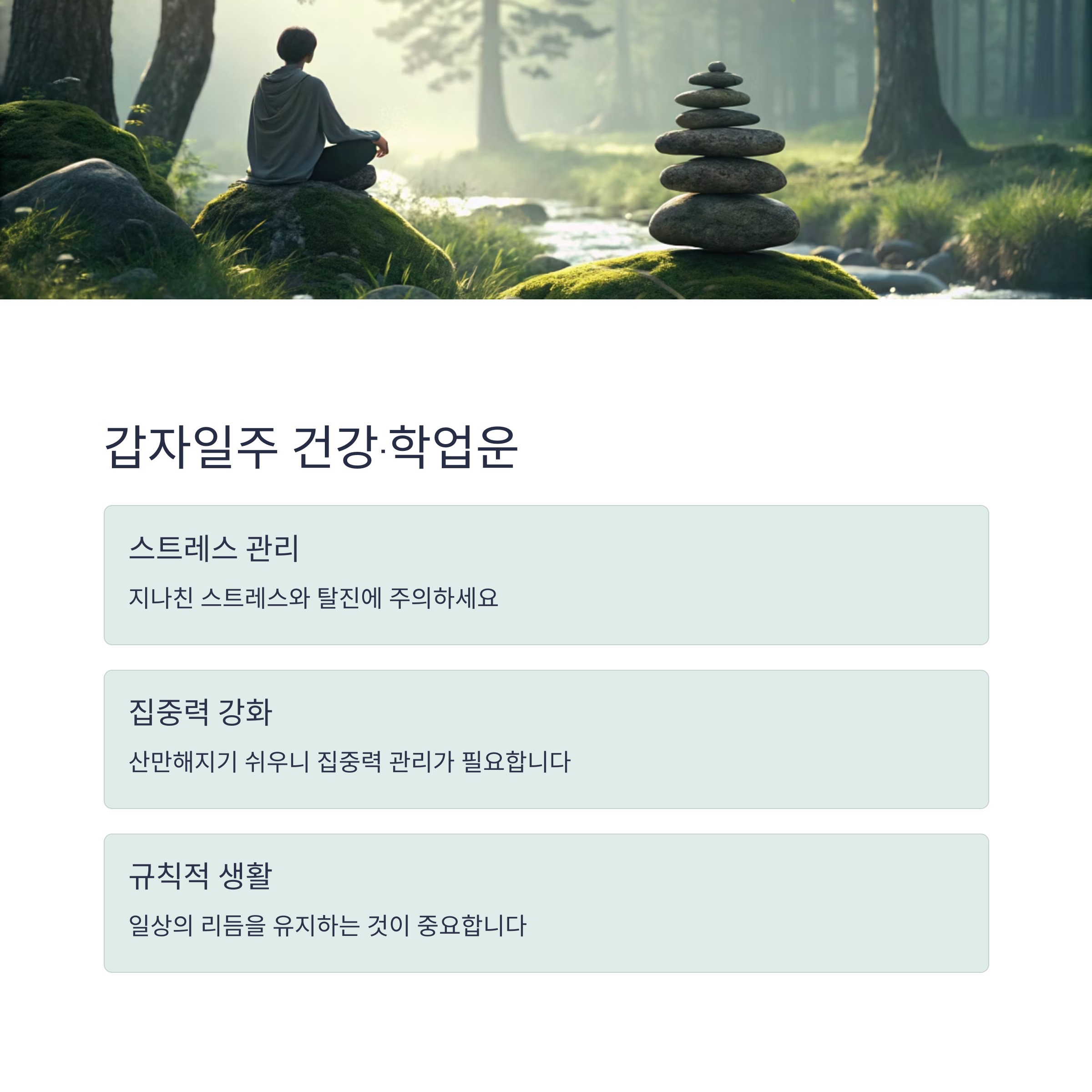 갑자일주 건강·학업운

스트레스 관리

지나친 스트레스와 탈진에 주의하세요

집중력 강화

산만해지기 쉬우니 집중력 관리가 필요합니다

규칙적 생활

일상의 리듬을 유지하는 것이 중요합니다